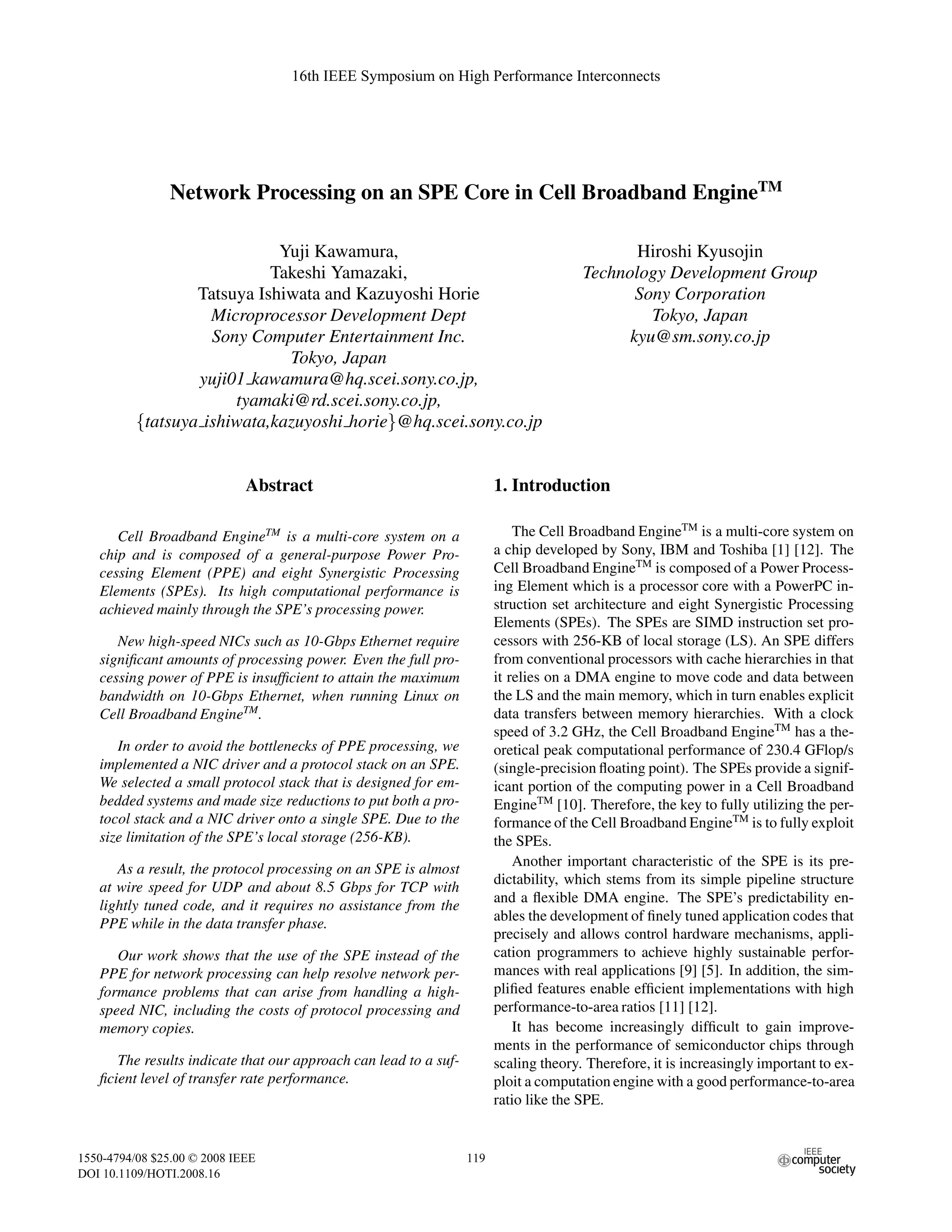 16th IEEE Symposium on High Performance Interconnects

Network Processing on an SPE Core in Cell Broadband Engine$^{TM}$

Yuji Kawamura,
Takeshi Yamazaki,
Tatsuya Ishiwata and Kazuyoshi Horie
Microprocessor Development Dept
Sony Computer Entertainment Inc.
Tokyo, Japan
yuji01_kawamura@hq.scei.sony.co.jp,
tyamaki@rd.scei.sony.co.jp,
{tatsuya_ishiwata,kazuyoshi_horie}@hq.scei.sony.co.jp

Hiroshi Kyusojin
Technology Development Group
Sony Corporation
Tokyo, Japan
kyu@sm.sony.co.jp

Abstract

Cell Broadband Engine$^{TM}$ is a multi-core system on a chip and is composed of a general-purpose Power Processing Element (PPE) and eight Synergistic Processing Elements (SPEs). Its high computational performance is achieved mainly through the SPE's processing power.

New high-speed NICs such as 10-Gbps Ethernet require significant amounts of processing power. Even the full processing power of PPE is insufficient to attain the maximum bandwidth on 10-Gbps Ethernet, when running Linux on Cell Broadband Engine$^{TM}$.

In order to avoid the bottlenecks of PPE processing, we implemented a NIC driver and a protocol stack on an SPE. We selected a small protocol stack that is designed for embedded systems and made size reductions to put both a protocol stack and a NIC driver onto a single SPE. Due to the size limitation of the SPE's local storage (256-KB).

As a result, the protocol processing on an SPE is almost at wire speed for UDP and about 8.5 Gbps for TCP with lightly tuned code, and it requires no assistance from the PPE while in the data transfer phase.

Our work shows that the use of the SPE instead of the PPE for network processing can help resolve network performance problems that can arise from handling a high-speed NIC, including the costs of protocol processing and memory copies.

The results indicate that our approach can lead to a sufficient level of transfer rate performance.

1. Introduction

The Cell Broadband Engine$^{TM}$ is a multi-core system on a chip developed by Sony, IBM and Toshiba [1] [12]. The Cell Broadband Engine$^{TM}$ is composed of a Power Processing Element which is a processor core with a PowerPC instruction set architecture and eight Synergistic Processing Elements (SPEs). The SPEs are SIMD instruction set processors with 256-KB of local storage (LS). An SPE differs from conventional processors with cache hierarchies in that it relies on a DMA engine to move code and data between the LS and the main memory, which in turn enables explicit data transfers between memory hierarchies. With a clock speed of 3.2 GHz, the Cell Broadband Engine$^{TM}$ has a theoretical peak computational performance of 230.4 GFlop/s (single-precision floating point). The SPEs provide a significant portion of the computing power in a Cell Broadband Engine$^{TM}$ [10]. Therefore, the key to fully utilizing the performance of the Cell Broadband Engine$^{TM}$ is to fully exploit the SPEs.

Another important characteristic of the SPE is its predictability, which stems from its simple pipeline structure and a flexible DMA engine. The SPE's predictability enables the development of finely tuned application codes that precisely and allows control hardware mechanisms, application programmers to achieve highly sustainable performances with real applications [9] [5]. In addition, the simplified features enable efficient implementations with high performance-to-area ratios [11] [12].

It has become increasingly difficult to gain improvements in the performance of semiconductor chips through scaling theory. Therefore, it is increasingly important to exploit a computation engine with a good performance-to-area ratio like the SPE.

1550-4794/08 $25.00 © 2008 IEEE
DOI 10.1109/HOTI.2008.16

119

IEEE computer society